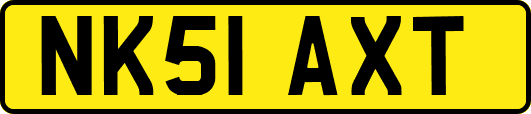 NK51 AXT